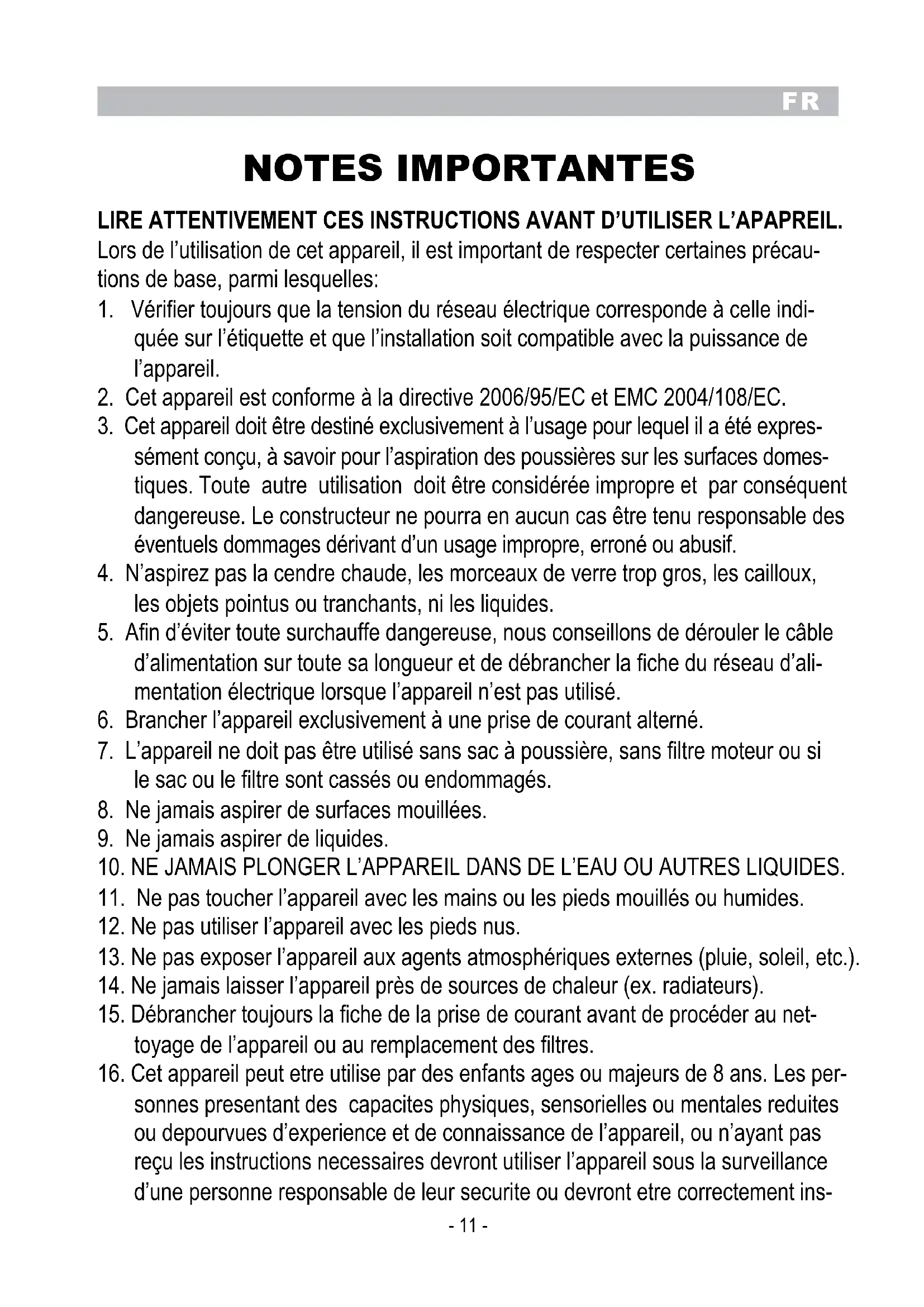 FR

NOTES IMPORTANTES

LIRE ATTENTIVEMENT CES INSTRUCTIONS AVANT D'UTILISER L'APAPREIL.
Lors de l'utilisation de cet appareil, il est important de respecter certaines précautions de base, parmi lesquelles:

1. Vérifier toujours que la tension du réseau électrique corresponde à celle indiquée sur l'étiquette et que l'installation soit compatible avec la puissance de l'appareil.
2. Cet appareil est conforme à la directive 2006/95/EC et EMC 2004/108/EC.
3. Cet appareil doit être destiné exclusivement à l'usage pour lequel il a été expressément conçu, à savoir pour l'aspiration des poussières sur les surfaces domestiques. Toute autre utilisation doit être considérée impropre et par conséquent dangereuse. Le constructeur ne pourra en aucun cas être tenu responsable des éventuels dommages dérivant d'un usage impropre, erroné ou abusif.
4. N'aspirez pas la cendre chaude, les morceaux de verre trop gros, les cailloux, les objets pointus ou tranchants, ni les liquides.
5. Afin d'éviter toute surchauffe dangereuse, nous conseillons de dérouler le câble d'alimentation sur toute sa longueur et de débrancher la fiche du réseau d'alimentation électrique lorsque l'appareil n'est pas utilisé.
6. Brancher l'appareil exclusivement à une prise de courant alterné.
7. L'appareil ne doit pas être utilisé sans sac à poussière, sans filtre moteur ou si le sac ou le filtre sont cassés ou endommagés.
8. Ne jamais aspirer de surfaces mouillées.
9. Ne jamais aspirer de liquides.
10. NE JAMAIS PLONGER L'APPAREIL DANS DE L'EAU OU AUTRES LIQUIDES.
11. Ne pas toucher l'appareil avec les mains ou les pieds mouillés ou humides.
12. Ne pas utiliser l'appareil avec les pieds nus.
13. Ne pas exposer l'appareil aux agents atmosphériques externes (pluie, soleil, etc.).
14. Ne jamais laisser l'appareil près de sources de chaleur (ex. radiateurs).
15. Débrancher toujours la fiche de la prise de courant avant de procéder au nettoyage de l'appareil ou au remplacement des filtres.
16. Cet appareil peut etre utilise par des enfants ages ou majeurs de 8 ans. Les personnes presentant des capacites physiques, sensorielles ou mentales reduites ou depourvues d'experience et de connaissance de l'appareil, ou n'ayant pas reçu les instructions necessaires devront utiliser l'appareil sous la surveillance d'une personne responsable de leur securite ou devront etre correctement ins-

- 11 -